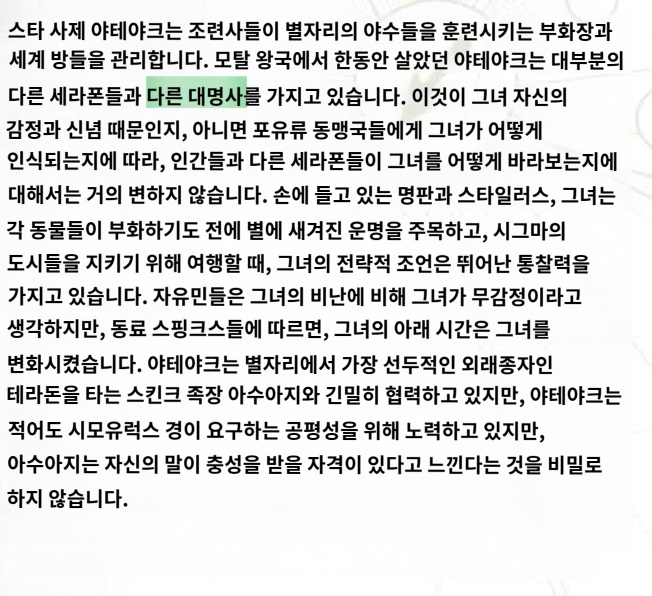 스타 사제 야테야크는 조련사들이 별자리의 야수들을 훈련시키는 부화장과 세계 방들을 관리합니다. 모탈 왕국에서 한동안 살았던 야테야크는 대부분의 다른 세라폰들과 다른 대명사를 가지고 있습니다. 이것이 그녀 자신의 감정과 신념 때문인지, 아니면 포유류 동맹국들에게 그녀가 어떻게 인식되는지에 따라, 인간들과 다른 세라폰들이 그녀를 어떻게 바라보는지에 대해서는 거의 변하지 않습니다. 손에 들고 있는 명판과 스타일러스, 그녀는 각 동물들이 부화하기도 전에 별에 새겨진 운명을 주목하고, 시그마의 도시들을 지키기 위해 여행할 때, 그녀의 전략적 조언은 뛰어난 통찰력을 가지고 있습니다. 자유민들은 그녀의 비난에 비해 그녀가 무감정이라고 생각하지만, 동료 스핑크스들에 따르면, 그녀의 아래 시간은 그녀를 변화시켰습니다. 야테야크는 별자리에서 가장 선두적인 외래종자인 테라돈을 타는 스킨크 족장 아수아지와 긴밀히 협력하고 있지만, 야테야크는 적어도 시모유럭스 경이 요구하는 공평성을 위해 노력하고 있지만, 아수아지는 자신의 말이 충성을 받을 자격이 있다고 느낀다는 것을 비밀로 하지 않습니다.